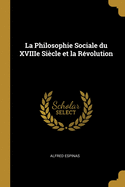 La Philosophie Sociale du XVIIIe Siècle et la Révolution

Scholar SELECT

ALFRED ESPINAS